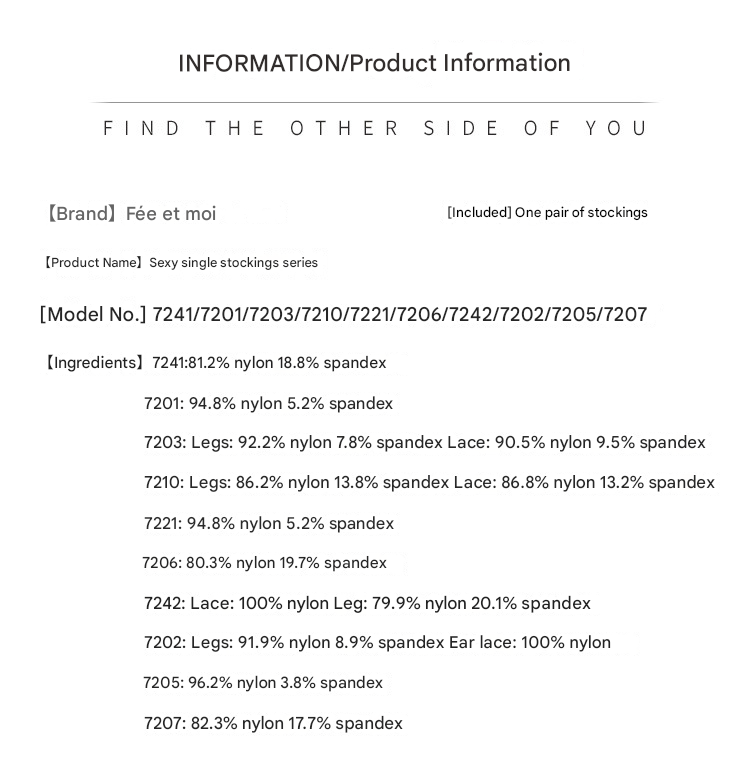 INFORMATION/Product Information

FIND THE OTHER SIDE OF YOU

【Brand】Fée et moi

[Included] One pair of stockings

【Product Name】Sexy single stockings series

[Model No.] 7241/7201/7203/7210/7221/7206/7242/7202/7205/7207

【Ingredients】7241:81.2% nylon 18.8% spandex

7201: 94.8% nylon 5.2% spandex

7203: Legs: 92.2% nylon 7.8% spandex Lace: 90.5% nylon 9.5% spandex

7210: Legs: 86.2% nylon 13.8% spandex Lace: 86.8% nylon 13.2% spandex

7221: 94.8% nylon 5.2% spandex

7206: 80.3% nylon 19.7% spandex

7242: Lace: 100% nylon Leg: 79.9% nylon 20.1% spandex

7202: Legs: 91.9% nylon 8.9% spandex Ear lace: 100% nylon

7205: 96.2% nylon 3.8% spandex

7207: 82.3% nylon 17.7% spandex